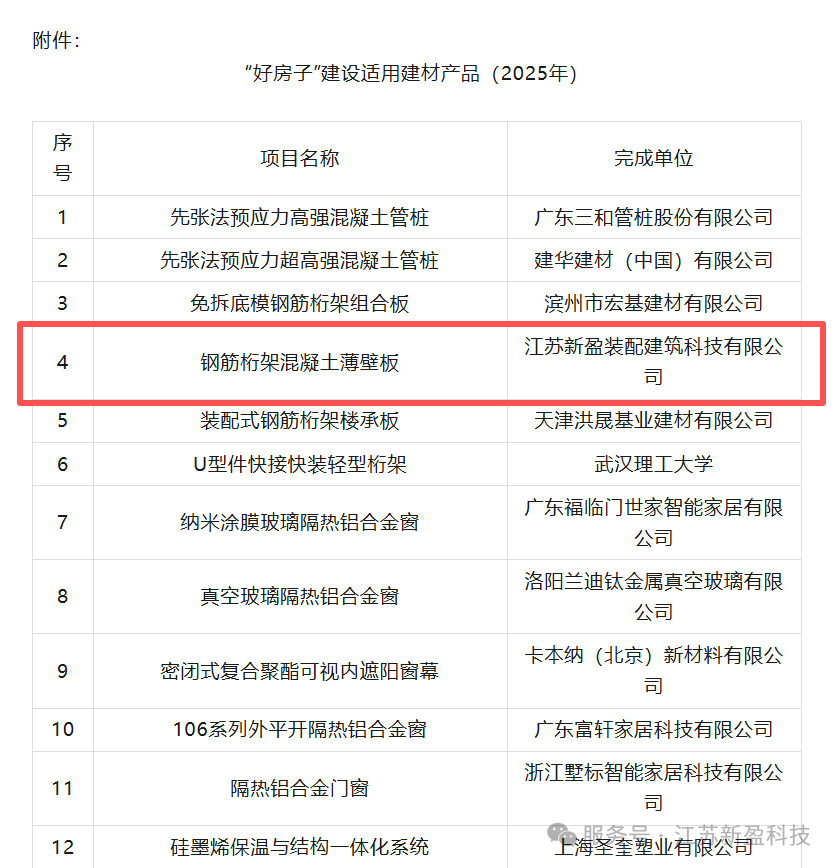 附件：

“好房子”建设适用建材产品（2025年）

| 序号 | 项目名称 | 完成单位 |
|---|---|---|
| 1 | 先张法预应力高强混凝土管桩 | 广东三和管桩股份有限公司 |
| 2 | 先张法预应力超高强混凝土管桩 | 建华建材（中国）有限公司 |
| 3 | 免拆底模钢筋桁架组合板 | 滨州市宏基建材有限公司 |
| 4 | 钢筋桁架混凝土薄壁板 | 江苏新盈装配建筑科技有限公司 |
| 5 | 装配式钢筋桁架楼承板 | 天津洪晟基业建材有限公司 |
| 6 | U型件快接快装轻型桁架 | 武汉理工大学 |
| 7 | 纳米涂膜玻璃隔热铝合金窗 | 广东福临门世家智能家居有限公司 |
| 8 | 真空玻璃隔热铝合金窗 | 洛阳兰迪钛金属真空玻璃有限公司 |
| 9 | 密闭式复合聚酯可视内遮阳窗幕 | 卡本纳（北京）新材料有限公司 |
| 10 | 106系列外平开隔热铝合金窗 | 广东富轩家居科技有限公司 |
| 11 | 隔热铝合金门窗 | 浙江墅标智能家居科技有限公司 |
| 12 | 硅墨烯保温与结构一体化系统 | 上海圣奎塑业有限公司 |

服务号 · 江苏新盈科技